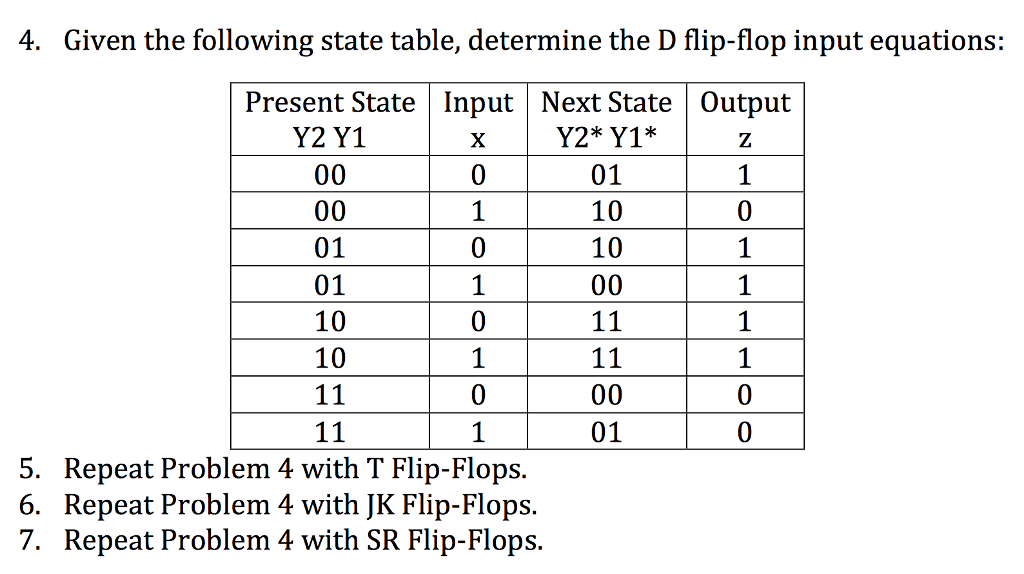 4. Given the following state table, determine the D flip-flop input equations:

| Present State Y2 Y1 | Input x | Next State Y2* Y1* | Output z |
|---|---|---|---|
| 00 | 0 | 01 | 1 |
| 00 | 1 | 10 | 0 |
| 01 | 0 | 10 | 1 |
| 01 | 1 | 00 | 1 |
| 10 | 0 | 11 | 1 |
| 10 | 1 | 11 | 1 |
| 11 | 0 | 00 | 0 |
| 11 | 1 | 01 | 0 |

5. Repeat Problem 4 with T Flip-Flops.
6. Repeat Problem 4 with JK Flip-Flops.
7. Repeat Problem 4 with SR Flip-Flops.